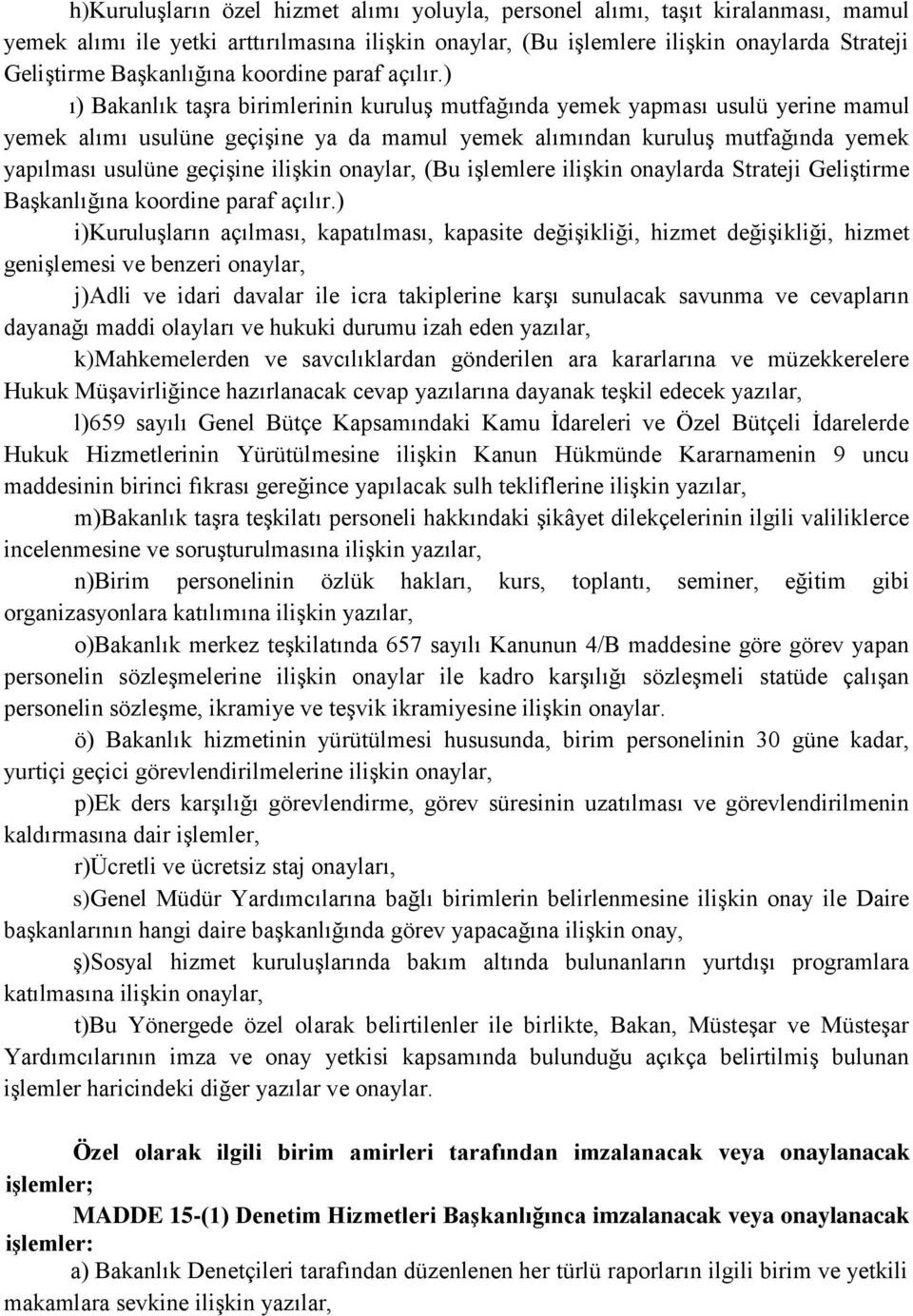 h)Kuruluşların özel hizmet alımı yoluyla, personel alımı, taşıt kiralanması, mamul yemek alımı ile yetki arttırılmasına ilişkin onaylar, (Bu işlemlere ilişkin onaylarda Strateji Geliştirme Başkanlığına koordine paraf açılır.)

ı) Bakanlık taşra birimlerinin kuruluş mutfağında yemek yapması usulü yerine mamul yemek alımı usulüne geçişine ya da mamul yemek alımından kuruluş mutfağında yemek yapılması usulüne geçişine ilişkin onaylar, (Bu işlemlere ilişkin onaylarda Strateji Geliştirme Başkanlığına koordine paraf açılır.)

i)Kuruluşların açılması, kapatılması, kapasite değişikliği, hizmet değişikliği, hizmet genişlemesi ve benzeri onaylar,

j)Adli ve idari davalar ile icra takiplerine karşı sunulacak savunma ve cevapların dayanağı maddi olayları ve hukuki durumu izah eden yazılar,

k)Mahkemelerden ve savcılıklardan gönderilen ara kararlarına ve müzekkerelere Hukuk Müşavirliğince hazırlanacak cevap yazılarına dayanak teşkil edecek yazılar,

l)659 sayılı Genel Bütçe Kapsamındaki Kamu İdareleri ve Özel Bütçeli İdarelerde Hukuk Hizmetlerinin Yürütülmesine ilişkin Kanun Hükmünde Kararnamenin 9 uncu maddesinin birinci fıkrası gereğince yapılacak sulh tekliflerine ilişkin yazılar,

m)Bakanlık taşra teşkilatı personeli hakkındaki şikâyet dilekçelerinin ilgili valiliklerce incelenmesine ve soruşturulmasına ilişkin yazılar,

n)Birim personelinin özlük hakları, kurs, toplantı, seminer, eğitim gibi organizasyonlara katılımına ilişkin yazılar,

o)Bakanlık merkez teşkilatında 657 sayılı Kanunun 4/B maddesine göre görev yapan personelin sözleşmelerine ilişkin onaylar ile kadro karşılığı sözleşmeli statüde çalışan personelin sözleşme, ikramiye ve teşvik ikramiyesine ilişkin onaylar.

ö) Bakanlık hizmetinin yürütülmesi hususunda, birim personelinin 30 güne kadar, yurtiçi geçici görevlendirilmelerine ilişkin onaylar,

p)Ek ders karşılığı görevlendirme, görev süresinin uzatılması ve görevlendirilmenin kaldırmasına dair işlemler,

r)Ücretli ve ücretsiz staj onayları,

s)Genel Müdür Yardımcılarına bağlı birimlerin belirlenmesine ilişkin onay ile Daire başkanlarının hangi daire başkanlığında görev yapacağına ilişkin onay,

ş)Sosyal hizmet kuruluşlarında bakım altında bulunanların yurtdışı programlara katılmasına ilişkin onaylar,

t)Bu Yönergede özel olarak belirtilenler ile birlikte, Bakan, Müsteşar ve Müsteşar Yardımcılarının imza ve onay yetkisi kapsamında bulunduğu açıkça belirtilmiş bulunan işlemler haricindeki diğer yazılar ve onaylar.

Özel olarak ilgili birim amirleri tarafından imzalanacak veya onaylanacak işlemler;

MADDE 15-(1) Denetim Hizmetleri Başkanlığınca imzalanacak veya onaylanacak işlemler:

a) Bakanlık Denetçileri tarafından düzenlenen her türlü raporların ilgili birim ve yetkili makamlara sevkine ilişkin yazılar,